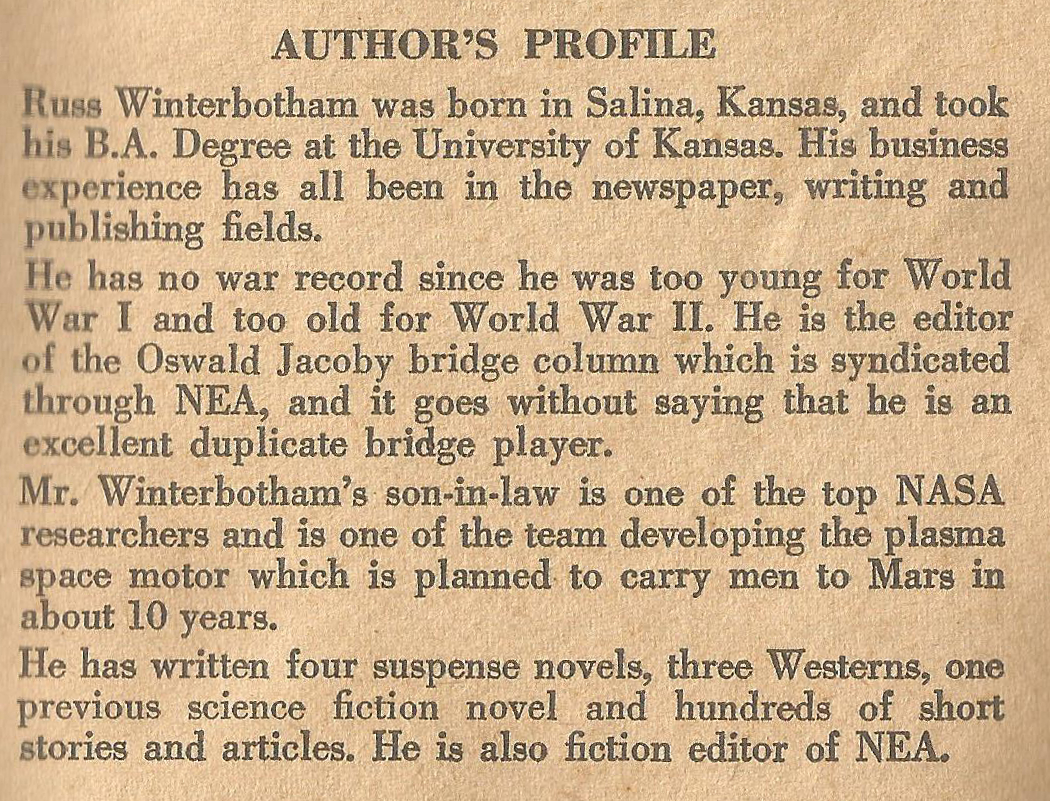 AUTHOR'S PROFILE

Russ Winterbotham was born in Salina, Kansas, and took his B.A. Degree at the University of Kansas. His business experience has all been in the newspaper, writing and publishing fields.

He has no war record since he was too young for World War I and too old for World War II. He is the editor of the Oswald Jacoby bridge column which is syndicated through NEA, and it goes without saying that he is an excellent duplicate bridge player.

Mr. Winterbotham's son-in-law is one of the top NASA researchers and is one of the team developing the plasma space motor which is planned to carry men to Mars in about 10 years.

He has written four suspense novels, three Westerns, one previous science fiction novel and hundreds of short stories and articles. He is also fiction editor of NEA.